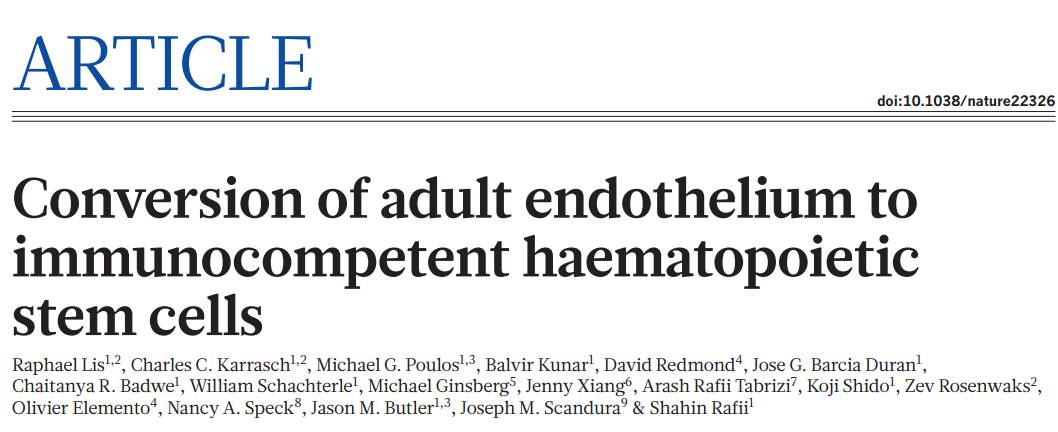 ARTICLE

doi:10.1038/nature22326

Conversion of adult endothelium to immunocompetent haematopoietic stem cells

Raphael Lis$^{1,2}$, Charles C. Karrasch$^{1,2}$, Michael G. Poulos$^{1,3}$, Balvir Kunar$^{1}$, David Redmond$^{4}$, Jose G. Barcia Duran$^{1}$, Chaitanya R. Badwe$^{1}$, William Schachterle$^{1}$, Michael Ginsberg$^{5}$, Jenny Xiang$^{6}$, Arash Rafii Tabrizi$^{7}$, Koji Shido$^{1}$, Zev Rosenwaks$^{2}$, Olivier Elemento$^{4}$, Nancy A. Speck$^{8}$, Jason M. Butler$^{1,3}$, Joseph M. Scandura$^{9}$ & Shahin Rafii$^{1}$